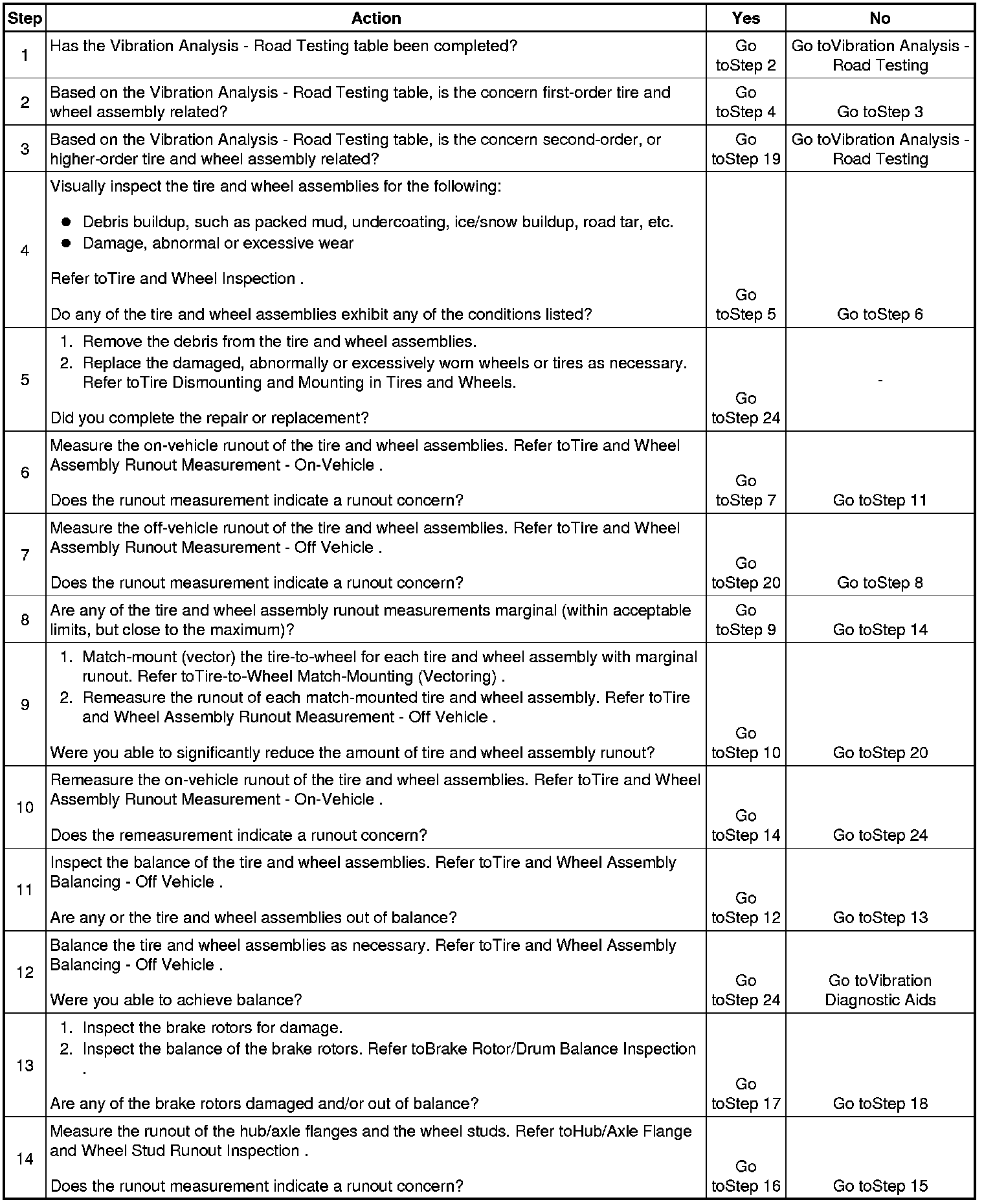 | Step | Action | Yes | No |
|---|---|---|---|
| 1 | Has the Vibration Analysis - Road Testing table been completed? | Go toStep 2 | Go toVibration Analysis - Road Testing |
| 2 | Based on the Vibration Analysis - Road Testing table, is the concern first-order tire and wheel assembly related? | Go toStep 4 | Go toStep 3 |
| 3 | Based on the Vibration Analysis - Road Testing table, is the concern second-order, or higher-order tire and wheel assembly related? | Go toStep 19 | Go toVibration Analysis - Road Testing |
| 4 | Visually inspect the tire and wheel assemblies for the following: • Debris buildup, such as packed mud, undercoating, ice/snow buildup, road tar, etc. • Damage, abnormal or excessive wear Refer toTire and Wheel Inspection . Do any of the tire and wheel assemblies exhibit any of the conditions listed? | Go toStep 5 | Go toStep 6 |
| 5 | 1. Remove the debris from the tire and wheel assemblies. 2. Replace the damaged, abnormally or excessively worn wheels or tires as necessary. Refer toTire Dismounting and Mounting in Tires and Wheels. Did you complete the repair or replacement? | Go toStep 24 | - |
| 6 | Measure the on-vehicle runout of the tire and wheel assemblies. Refer toTire and Wheel Assembly Runout Measurement - On-Vehicle . Does the runout measurement indicate a runout concern? | Go toStep 7 | Go toStep 11 |
| 7 | Measure the off-vehicle runout of the tire and wheel assemblies. Refer toTire and Wheel Assembly Runout Measurement - Off Vehicle . Does the runout measurement indicate a runout concern? | Go toStep 20 | Go toStep 8 |
| 8 | Are any of the tire and wheel assembly runout measurements marginal (within acceptable limits, but close to the maximum)? | Go toStep 9 | Go toStep 14 |
| 9 | 1. Match-mount (vector) the tire-to-wheel for each tire and wheel assembly with marginal runout. Refer toTire-to-Wheel Match-Mounting (Vectoring) . 2. Remeasure the runout of each match-mounted tire and wheel assembly. Refer toTire and Wheel Assembly Runout Measurement - Off Vehicle . Were you able to significantly reduce the amount of tire and wheel assembly runout? | Go toStep 10 | Go toStep 20 |
| 10 | Remeasure the on-vehicle runout of the tire and wheel assemblies. Refer toTire and Wheel Assembly Runout Measurement - On-Vehicle . Does the remeasurement indicate a runout concern? | Go toStep 14 | Go toStep 24 |
| 11 | Inspect the balance of the tire and wheel assemblies. Refer toTire and Wheel Assembly Balancing - Off Vehicle . Are any or the tire and wheel assemblies out of balance? | Go toStep 12 | Go toStep 13 |
| 12 | Balance the tire and wheel assemblies as necessary. Refer toTire and Wheel Assembly Balancing - Off Vehicle . Were you able to achieve balance? | Go toStep 24 | Go toVibration Diagnostic Aids |
| 13 | 1. Inspect the brake rotors for damage. 2. Inspect the balance of the brake rotors. Refer toBrake Rotor/Drum Balance Inspection . Are any of the brake rotors damaged and/or out of balance? | Go toStep 17 | Go toStep 18 |
| 14 | Measure the runout of the hub/axle flanges and the wheel studs. Refer toHub/Axle Flange and Wheel Stud Runout Inspection . Does the runout measurement indicate a runout concern? | Go toStep 16 | Go toStep 15 |